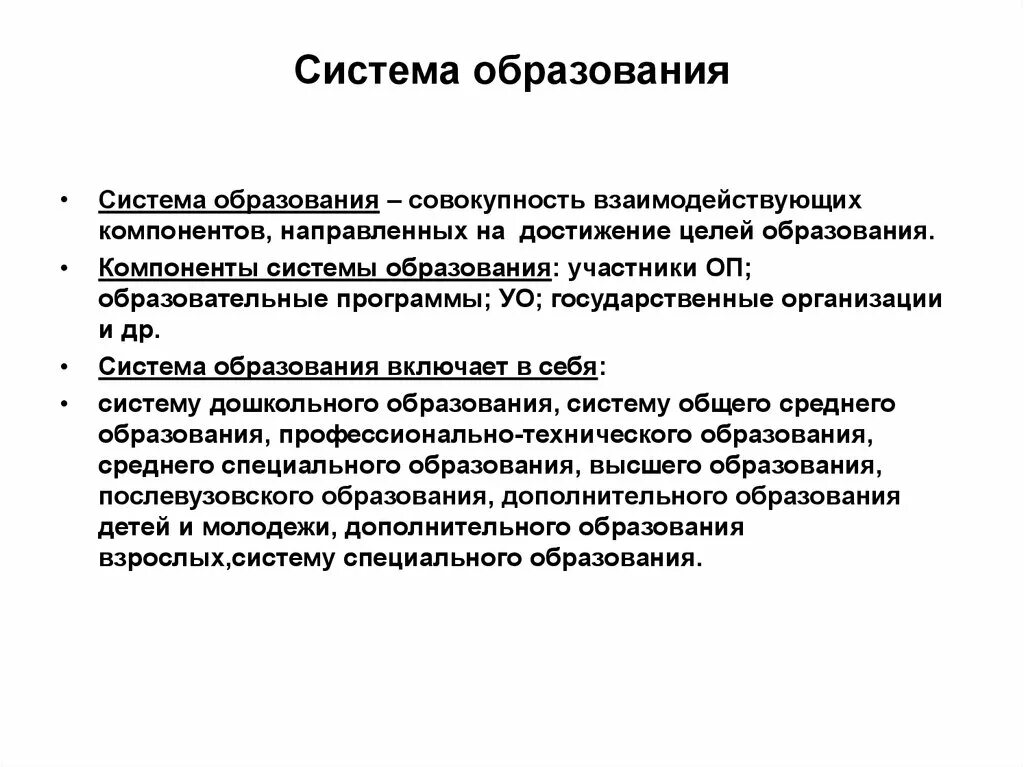 Система образования

• Система образования – совокупность взаимодействующих компонентов, направленных на достижение целей образования.

• Компоненты системы образования: участники ОП; образовательные программы; УО; государственные организации и др.

• Система образования включает в себя:

• систему дошкольного образования, систему общего среднего образования, профессионально-технического образования, среднего специального образования, высшего образования, послевузовского образования, дополнительного образования детей и молодежи, дополнительного образования взрослых,систему специального образования.